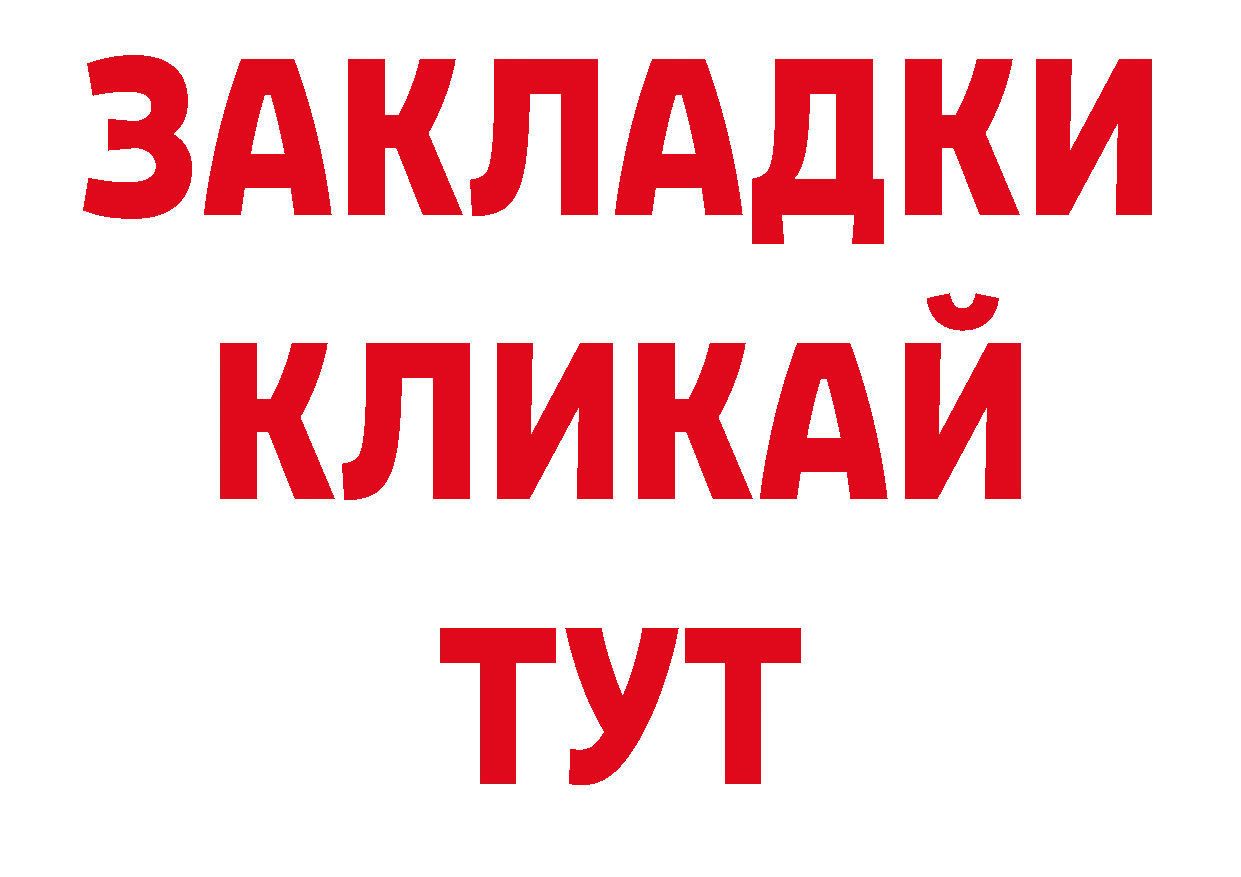 ЗАКЛАДКИ
КЛИКАЙ
ТУТ